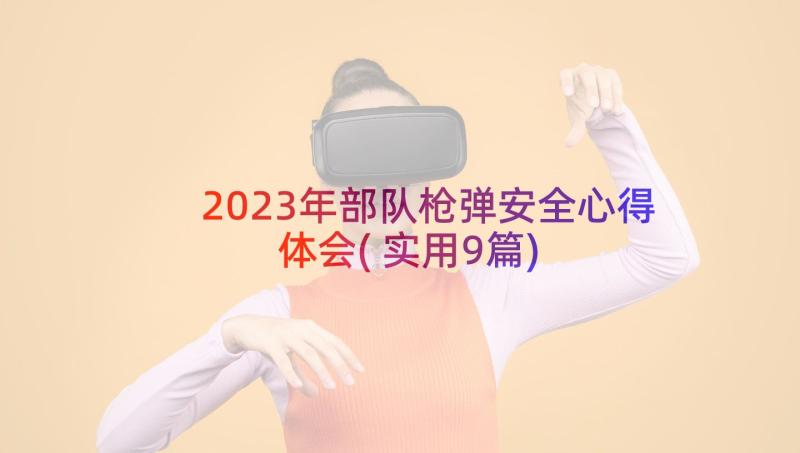 2023年部队枪弹安全心得体会(实用9篇)